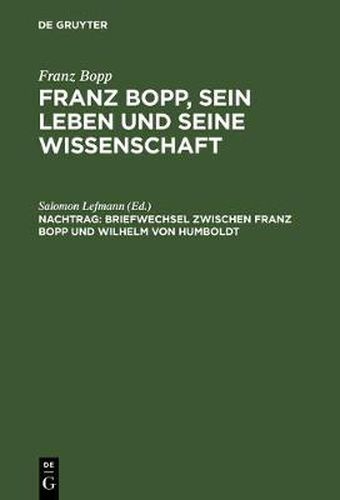 DE GRUYTER

Franz Bopp
FRANZ BOPP, SEIN LEBEN UND SEINE WISSENSCHAFT

Salomon Lefmann (Ed.)
NACHTRAG: BRIEFWECHSEL ZWISCHEN FRANZ BOPP UND WILHELM VON HUMBOLDT

DE
G